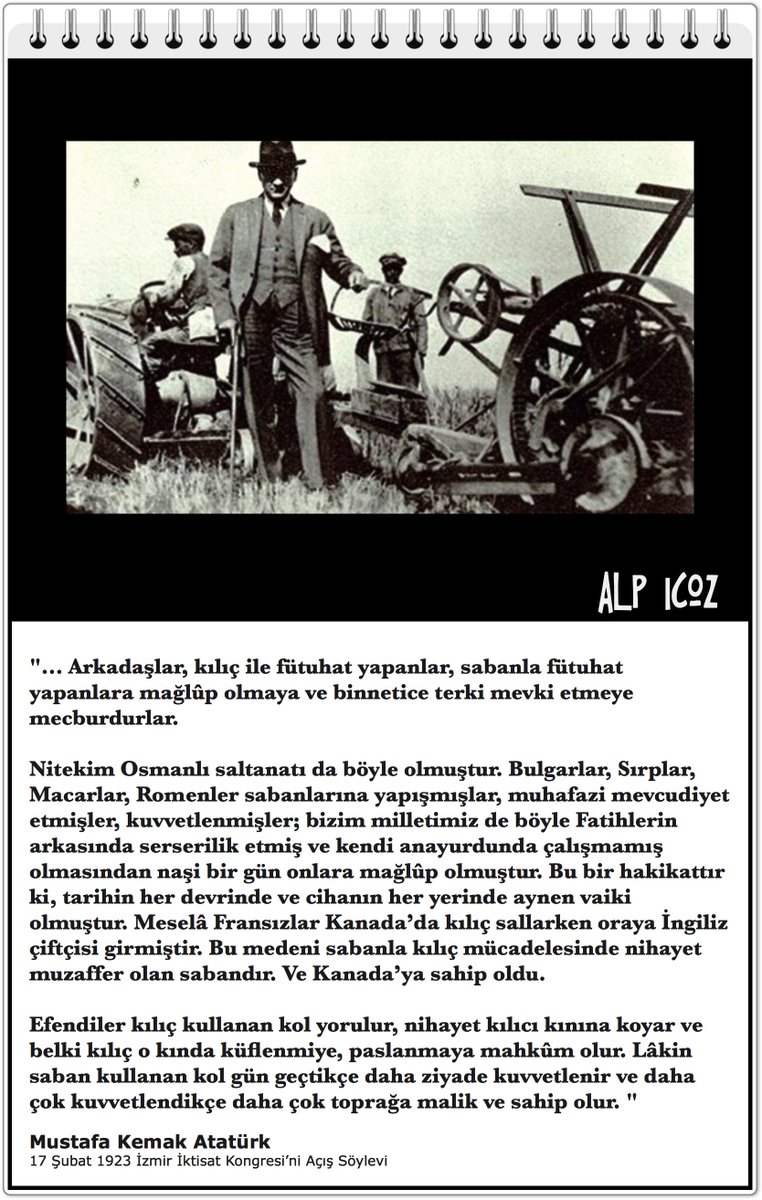 ALP ICOZ

"... Arkadaşlar, kılıç ile fütuhat yapanlar, sabanla fütuhat yapanlara mağlûp olmaya ve binnetice terki mevki etmeye mecburdurlar.

Nitekim Osmanlı saltanatı da böyle olmuştur. Bulgarlar, Sırplar, Macarlar, Romenler sabanlarına yapışmışlar, muhafazi mevcudiyet etmişler, kuvvetlenmişler; bizim milletimiz de böyle Fatihlerin arkasında serserilik etmiş ve kendi anayurdunda çalışmamış olmasından naşi bir gün onlara mağlûp olmuştur. Bu bir hakikattır ki, tarihin her devrinde ve cihanın her yerinde aynen vaiki olmuştur. Meselâ Fransızlar Kanada'da kılıç sallarken oraya İngiliz çiftçisi girmiştir. Bu medeni sabanla kılıç mücadelesinde nihayet muzaffer olan sabandır. Ve Kanada'ya sahip oldu.

Efendiler kılıç kullanan kol yorulur, nihayet kılıcı kınına koyar ve belki kılıç o kında küflenmiye, paslanmaya mahkûm olur. Lâkin saban kullanan kol gün geçtikçe daha ziyade kuvvetlenir ve daha çok kuvvetlendikçe daha çok toprağa malik ve sahip olur. "

Mustafa Kemak Atatürk
17 Şubat 1923 İzmir İktisat Kongresi'ni Açış Söylevi